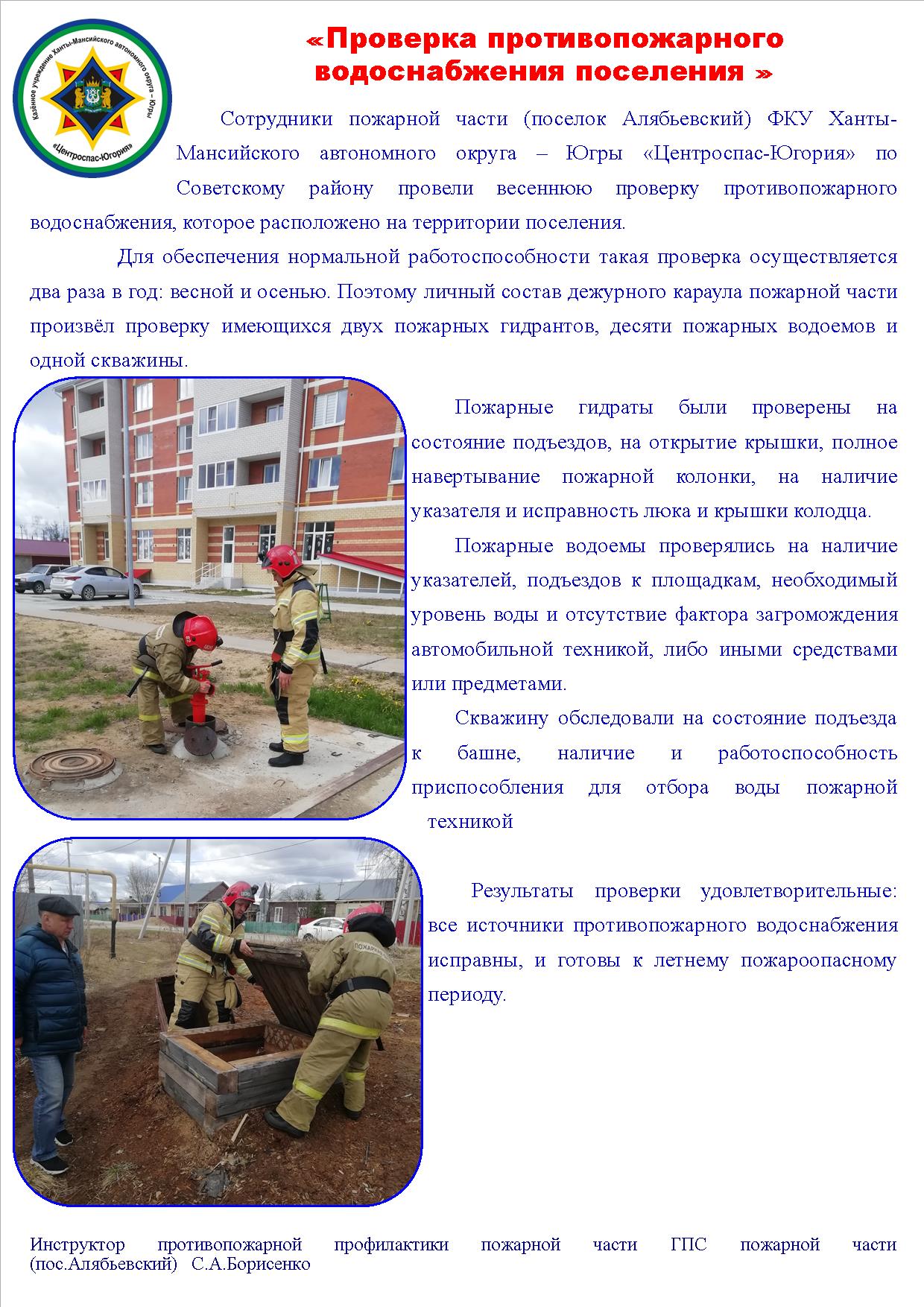 Казённое учреждение Ханты-Мансийского автономного округа – Югры «Центроспас-Югория»

«Проверка противопожарного водоснабжения поселения »

Сотрудники пожарной части (поселок Алябьевский) ФКУ Ханты-Мансийского автономного округа – Югры «Центроспас-Югория» по Советскому району провели весеннюю проверку противопожарного водоснабжения, которое расположено на территории поселения.

Для обеспечения нормальной работоспособности такая проверка осуществляется два раза в год: весной и осенью. Поэтому личный состав дежурного караула пожарной части произвёл проверку имеющихся двух пожарных гидрантов, десяти пожарных водоемов и одной скважины.

Пожарные гидраты были проверены на состояние подъездов, на открытие крышки, полное навертывание пожарной колонки, на наличие указателя и исправность люка и крышки колодца.

Пожарные водоемы проверялись на наличие указателей, подъездов к площадкам, необходимый уровень воды и отсутствие фактора загромождения автомобильной техникой, либо иными средствами или предметами.

Скважину обследовали на состояние подъезда к башне, наличие и работоспособность приспособления для отбора воды пожарной техникой

Результаты проверки удовлетворительные: все источники противопожарного водоснабжения исправны, и готовы к летнему пожароопасному периоду.

Инструктор противопожарной профилактики пожарной части ГПС пожарной части (пос.Алябьевский) С.А.Борисенко